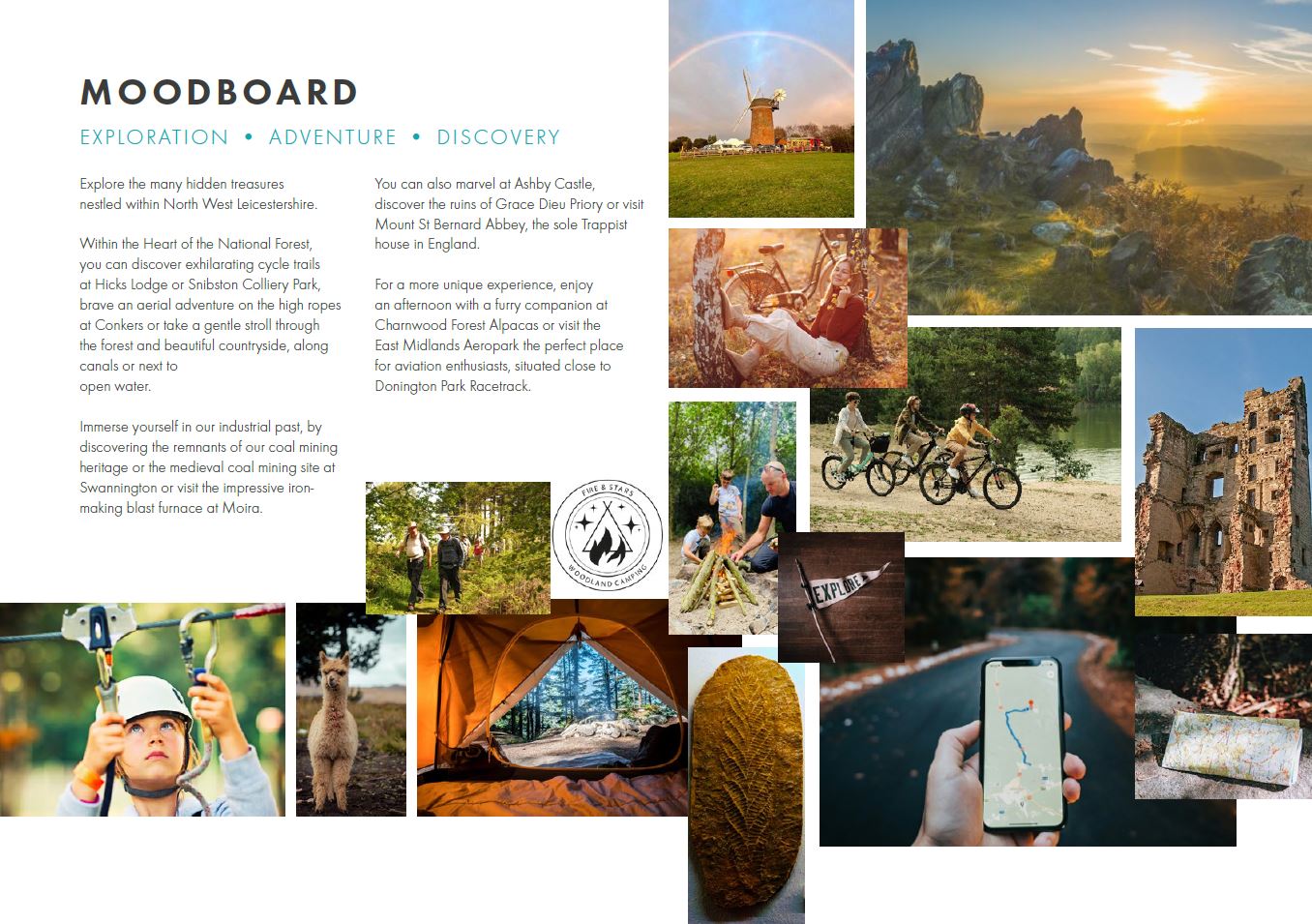 MOODBOARD

EXPLORATION • ADVENTURE • DISCOVERY

Explore the many hidden treasures nestled within North West Leicestershire.

Within the Heart of the National Forest, you can discover exhilarating cycle trails at Hicks Lodge or Snibston Colliery Park, brave an aerial adventure on the high ropes at Conkers or take a gentle stroll through the forest and beautiful countryside, along canals or next to open water.

Immerse yourself in our industrial past, by discovering the remnants of our coal mining heritage or the medieval coal mining site at Swannington or visit the impressive iron-making blast furnace at Moira.

You can also marvel at Ashby Castle, discover the ruins of Grace Dieu Priory or visit Mount St Bernard Abbey, the sole Trappist house in England.

For a more unique experience, enjoy an afternoon with a furry companion at Charnwood Forest Alpacas or visit the East Midlands Aeropark the perfect place for aviation enthusiasts, situated close to Donington Park Racetrack.

FIRE & STARS
WOODLAND CAMPING

EXPLORE